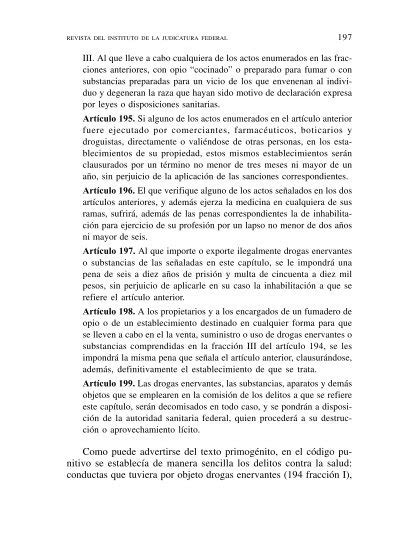 REVISTA DEL INSTITUTO DE LA JUDICATURA FEDERAL 197

III. Al que lleve a cabo cualquiera de los actos enumerados en las fracciones anteriores, con opio "cocinado" o preparado para fumar o con substancias preparadas para un vicio de los que envenenan al individuo y degeneran la raza que hayan sido motivo de declaración expresa por leyes o disposiciones sanitarias.

**Artículo 195.** Si alguno de los actos enumerados en el artículo anterior fuere ejecutado por comerciantes, farmacéuticos, boticarios y droguistas, directamente o valiéndose de otras personas, en los establecimientos de su propiedad, estos mismos establecimientos serán clausurados por un término no menor de tres meses ni mayor de un año, sin perjuicio de la aplicación de las sanciones correspondientes.

**Artículo 196.** El que verifique alguno de los actos señalados en los dos artículos anteriores, y además ejerza la medicina en cualquiera de sus ramas, sufrirá, además de las penas correspondientes la de inhabilitación para ejercicio de su profesión por un lapso no menor de dos años ni mayor de seis.

**Artículo 197.** Al que importe o exporte ilegalmente drogas enervantes o substancias de las señaladas en este capítulo, se le impondrá una pena de seis a diez años de prisión y multa de cincuenta a diez mil pesos, sin perjuicio de aplicarle en su caso la inhabilitación a que se refiere el artículo anterior.

**Artículo 198.** A los propietarios y a los encargados de un fumadero de opio o de un establecimiento destinado en cualquier forma para que se lleven a cabo en el la venta, suministro o uso de drogas enervantes o substancias comprendidas en la fracción III del artículo 194, se les impondrá la misma pena que señala el artículo anterior, clausurándose, además, definitivamente el establecimiento de que se trata.

**Artículo 199.** Las drogas enervantes, las substancias, aparatos y demás objetos que se emplearen en la comisión de los delitos a que se refiere este capítulo, serán decomisados en todo caso, y se pondrán a disposición de la autoridad sanitaria federal, quien procederá a su destrucción o aprovechamiento lícito.

Como puede advertirse del texto primogénito, en el código punitivo se establecía de manera sencilla los delitos contra la salud: conductas que tuviera por objeto drogas enervantes (194 fracción I),